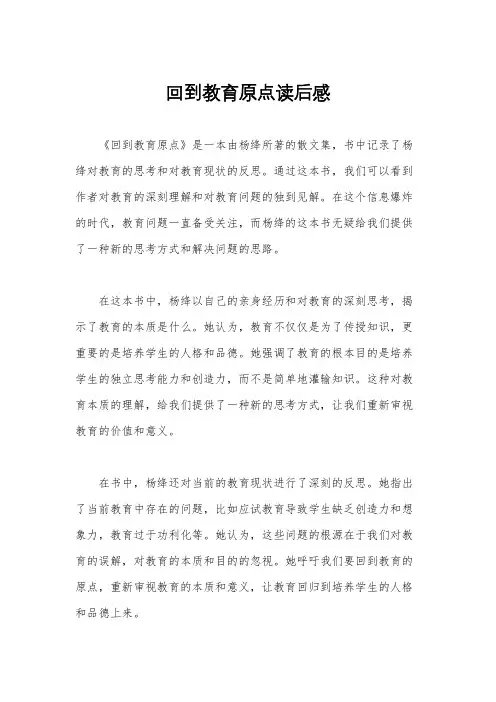 回到教育原点读后感

《回到教育原点》是一本由杨绛所著的散文集，书中记录了杨绛对教育的思考和对教育现状的反思。通过这本书，我们可以看到作者对教育的深刻理解和对教育问题的独到见解。在这个信息爆炸的时代，教育问题一直备受关注，而杨绛的这本书无疑给我们提供了一种新的思考方式和解决问题的思路。

在这本书中，杨绛以自己的亲身经历和对教育的深刻思考，揭示了教育的本质是什么。她认为，教育不仅仅是为了传授知识，更重要的是培养学生的人格和品德。她强调了教育的根本目的是培养学生的独立思考能力和创造力，而不是简单地灌输知识。这种对教育本质的理解，给我们提供了一种新的思考方式，让我们重新审视教育的价值和意义。

在书中，杨绛还对当前的教育现状进行了深刻的反思。她指出了当前教育中存在的问题，比如应试教育导致学生缺乏创造力和想象力，教育过于功利化等。她认为，这些问题的根源在于我们对教育的误解，对教育的本质和目的的忽视。她呼吁我们要回到教育的原点，重新审视教育的本质和意义，让教育回归到培养学生的人格和品德上来。